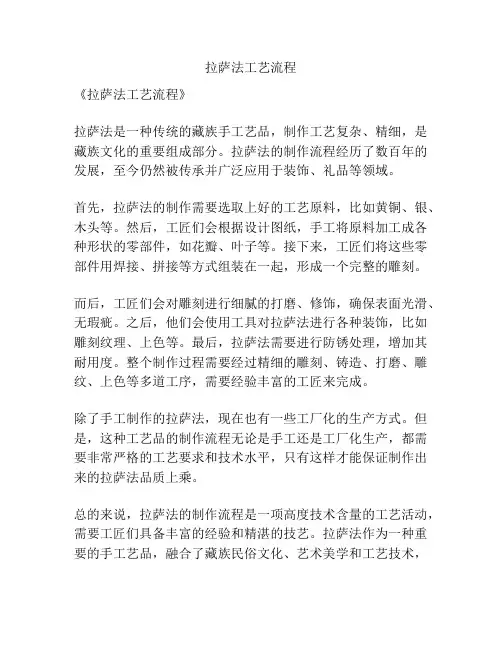 拉萨法工艺流程

《拉萨法工艺流程》

拉萨法是一种传统的藏族手工艺品，制作工艺复杂、精细，是藏族文化的重要组成部分。拉萨法的制作流程经历了数百年的发展，至今仍然被传承并广泛应用于装饰、礼品等领域。

首先，拉萨法的制作需要选取上好的工艺原料，比如黄铜、银、木头等。然后，工匠们会根据设计图纸，手工将原料加工成各种形状的零部件，如花瓣、叶子等。接下来，工匠们将这些零部件用焊接、拼接等方式组装在一起，形成一个完整的雕刻。

而后，工匠们会对雕刻进行细腻的打磨、修饰，确保表面光滑、无瑕疵。之后，他们会使用工具对拉萨法进行各种装饰，比如雕刻纹理、上色等。最后，拉萨法需要进行防锈处理，增加其耐用度。整个制作过程需要经过精细的雕刻、铸造、打磨、雕纹、上色等多道工序，需要经验丰富的工匠来完成。

除了手工制作的拉萨法，现在也有一些工厂化的生产方式。但是，这种工艺品的制作流程无论是手工还是工厂化生产，都需要非常严格的工艺要求和技术水平，只有这样才能保证制作出来的拉萨法品质上乘。

总的来说，拉萨法的制作流程是一项高度技术含量的工艺活动，需要工匠们具备丰富的经验和精湛的技艺。拉萨法作为一种重要的手工艺品，融合了藏族民俗文化、艺术美学和工艺技术，